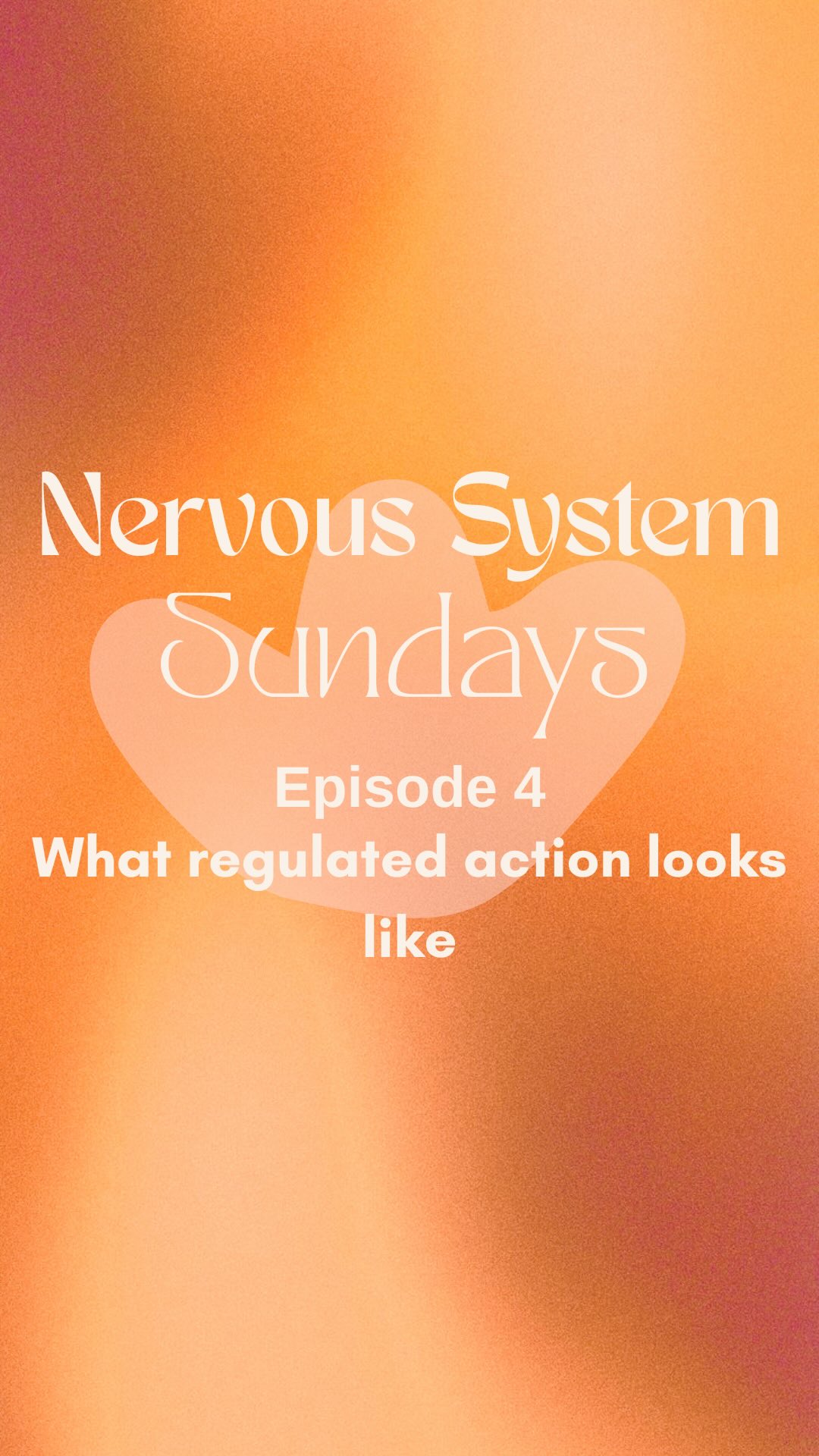 Nervous System Sundays

Episode 4
What regulated action looks like